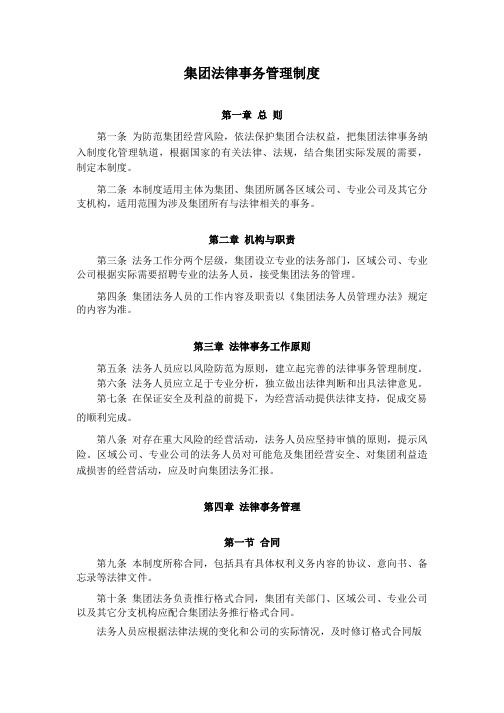 集团法律事务管理制度

第一章 总 则

第一条 为防范集团经营风险，依法保护集团合法权益，把集团法律事务纳入制度化管理轨道，根据国家的有关法律、法规，结合集团实际发展的需要，制定本制度。

第二条 本制度适用主体为集团、集团所属各区域公司、专业公司及其它分支机构，适用范围为涉及集团所有与法律相关的事务。

第二章 机构与职责

第三条 法务工作分两个层级，集团设立专业的法务部门，区域公司、专业公司根据实际需要招聘专业的法务人员，接受集团法务的管理。

第四条 集团法务人员的工作内容及职责以《集团法务人员管理办法》规定的内容为准。

第三章 法律事务工作原则

第五条 法务人员应以风险防范为原则，建立起完善的法律事务管理制度。

第六条 法务人员应立足于专业分析，独立做出法律判断和出具法律意见。

第七条 在保证安全及利益的前提下，为经营活动提供法律支持，促成交易的顺利完成。

第八条 对存在重大风险的经营活动，法务人员应坚持审慎的原则，提示风险。区域公司、专业公司的法务人员对可能危及集团经营安全、对集团利益造成损害的经营活动，应及时向集团法务汇报。

第四章 法律事务管理

第一节 合同

第九条 本制度所称合同，包括具有具体权利义务内容的协议、意向书、备忘录等法律文件。

第十条 集团法务负责推行格式合同，集团有关部门、区域公司、专业公司以及其它分支机构应配合集团法务推行格式合同。

法务人员应根据法律法规的变化和公司的实际情况，及时修订格式合同版